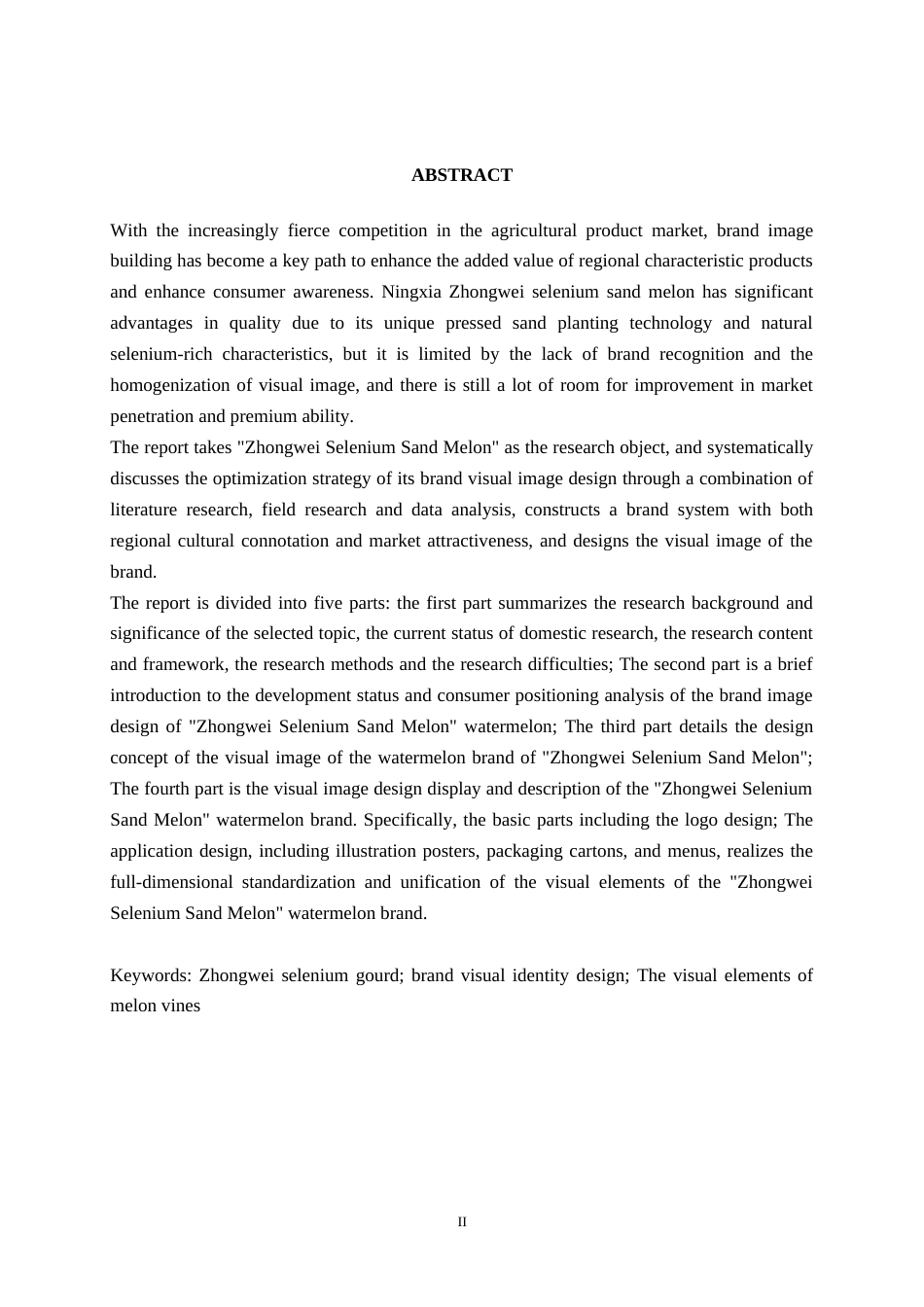 ABSTRACT

With the increasingly fierce competition in the agricultural product market, brand image building has become a key path to enhance the added value of regional characteristic products and enhance consumer awareness. Ningxia Zhongwei selenium sand melon has significant advantages in quality due to its unique pressed sand planting technology and natural selenium-rich characteristics, but it is limited by the lack of brand recognition and the homogenization of visual image, and there is still a lot of room for improvement in market penetration and premium ability.
The report takes "Zhongwei Selenium Sand Melon" as the research object, and systematically discusses the optimization strategy of its brand visual image design through a combination of literature research, field research and data analysis, constructs a brand system with both regional cultural connotation and market attractiveness, and designs the visual image of the brand.
The report is divided into five parts: the first part summarizes the research background and significance of the selected topic, the current status of domestic research, the research content and framework, the research methods and the research difficulties; The second part is a brief introduction to the development status and consumer positioning analysis of the brand image design of "Zhongwei Selenium Sand Melon" watermelon; The third part details the design concept of the visual image of the watermelon brand of "Zhongwei Selenium Sand Melon"; The fourth part is the visual image design display and description of the "Zhongwei Selenium Sand Melon" watermelon brand. Specifically, the basic parts including the logo design; The application design, including illustration posters, packaging cartons, and menus, realizes the full-dimensional standardization and unification of the visual elements of the "Zhongwei Selenium Sand Melon" watermelon brand.

Keywords: Zhongwei selenium gourd; brand visual identity design; The visual elements of melon vines

II